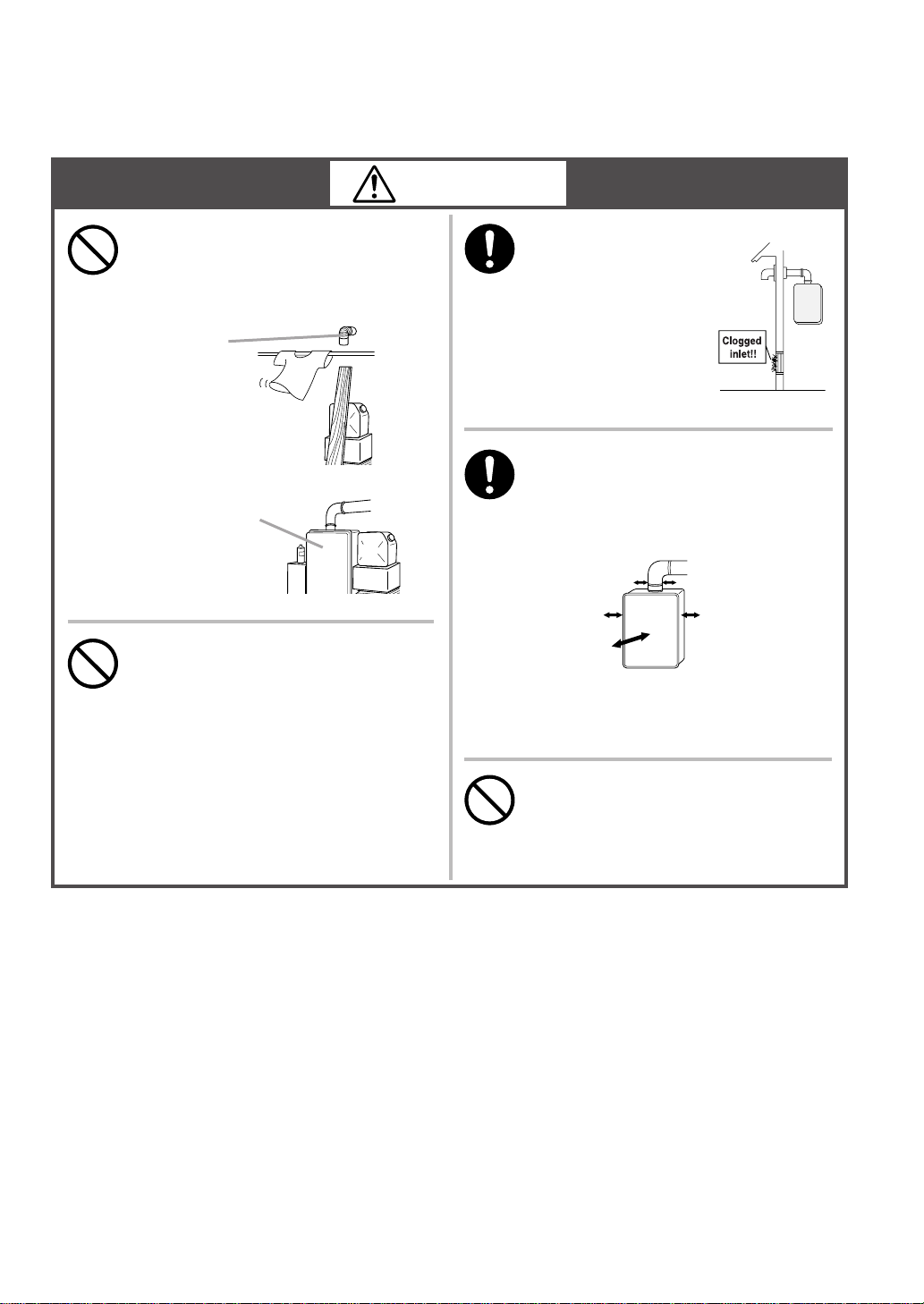 Clogged inlet!!